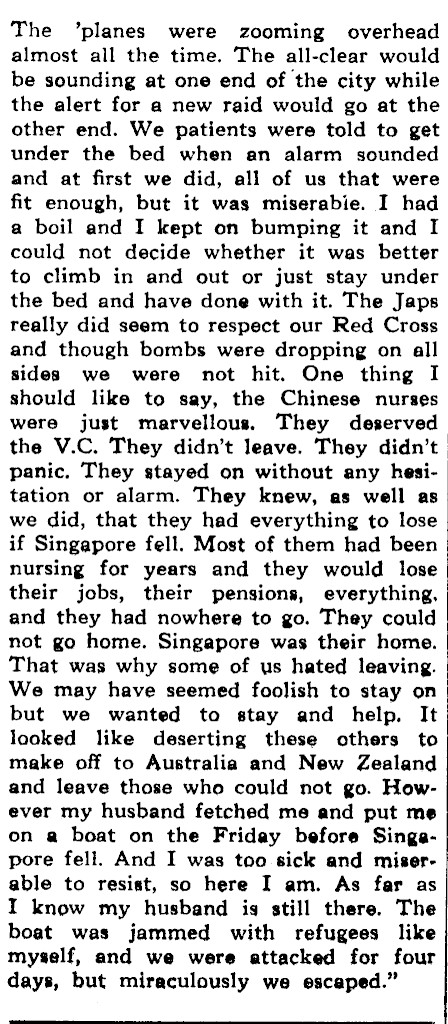 The 'planes were zooming overhead almost all the time. The all-clear would be sounding at one end of the city while the alert for a new raid would go at the other end. We patients were told to get under the bed when an alarm sounded and at first we did, all of us that were fit enough, but it was miserable. I had a boil and I kept on bumping it and I could not decide whether it was better to climb in and out or just stay under the bed and have done with it. The Japs really did seem to respect our Red Cross and though bombs were dropping on all sides we were not hit. One thing I should like to say, the Chinese nurses were just marvellous. They deserved the V.C. They didn't leave. They didn't panic. They stayed on without any hesitation or alarm. They knew, as well as we did, that they had everything to lose if Singapore fell. Most of them had been nursing for years and they would lose their jobs, their pensions, everything, and they had nowhere to go. They could not go home. Singapore was their home. That was why some of us hated leaving. We may have seemed foolish to stay on but we wanted to stay and help. It looked like deserting these others to make off to Australia and New Zealand and leave those who could not go. However my husband fetched me and put me on a boat on the Friday before Singapore fell. And I was too sick and miserable to resist, so here I am. As far as I know my husband is still there. The boat was jammed with refugees like myself, and we were attacked for four days, but miraculously we escaped."